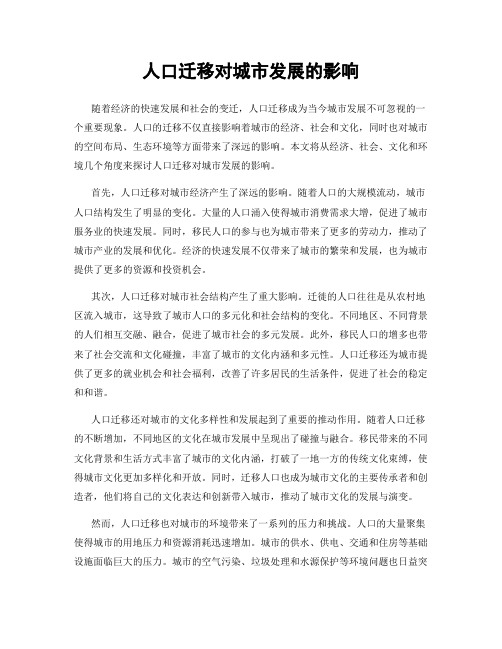 人口迁移对城市发展的影响

随着经济的快速发展和社会的变迁，人口迁移成为当今城市发展不可忽视的一个重要现象。人口的迁移不仅直接影响着城市的经济、社会和文化，同时也对城市的空间布局、生态环境等方面带来了深远的影响。本文将从经济、社会、文化和环境几个角度来探讨人口迁移对城市发展的影响。

首先，人口迁移对城市经济产生了深远的影响。随着人口的大规模流动，城市人口结构发生了明显的变化。大量的人口涌入使得城市消费需求大增，促进了城市服务业的快速发展。同时，移民人口的参与也为城市带来了更多的劳动力，推动了城市产业的发展和优化。经济的快速发展不仅带来了城市的繁荣和发展，也为城市提供了更多的资源和投资机会。

其次，人口迁移对城市社会结构产生了重大影响。迁徙的人口往往是从农村地区流入城市，这导致了城市人口的多元化和社会结构的变化。不同地区、不同背景的人们相互交融、融合，促进了城市社会的多元发展。此外，移民人口的增多也带来了社会交流和文化碰撞，丰富了城市的文化内涵和多元性。人口迁移还为城市提供了更多的就业机会和社会福利，改善了许多居民的生活条件，促进了社会的稳定和和谐。

人口迁移还对城市的文化多样性和发展起到了重要的推动作用。随着人口迁移的不断增加，不同地区的文化在城市发展中呈现出了碰撞与融合。移民带来的不同文化背景和生活方式丰富了城市的文化内涵，打破了一地一方的传统文化束缚，使得城市文化更加多样化和开放。同时，迁移人口也成为城市文化的主要传承者和创造者，他们将自己的文化表达和创新带入城市，推动了城市文化的发展与演变。

然而，人口迁移也对城市的环境带来了一系列的压力和挑战。人口的大量聚集使得城市的用地压力和资源消耗迅速增加。城市的供水、供电、交通和住房等基础设施面临巨大的压力。城市的空气污染、垃圾处理和水源保护等环境问题也日益突